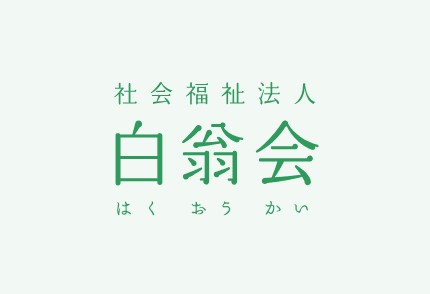 社会福祉法人
白翁会
はく おう かい